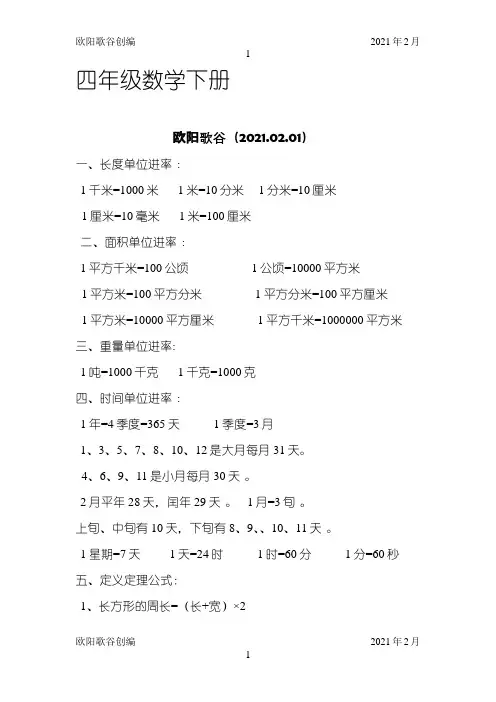 欧阳歌谷创编 2021年2月

1

四年级数学下册

欧阳歌谷（2021.02.01）

一、长度单位进率：

1千米=1000米 1米=10分米 1分米=10厘米

1厘米=10毫米 1米=100厘米

二、面积单位进率：

1平方千米=100公顷 1公顷=10000平方米

1平方米=100平方分米 1平方分米=100平方厘米

1平方米=10000平方厘米 1平方千米=1000000平方米

三、重量单位进率:

1吨=1000千克 1千克=1000克

四、时间单位进率：

1年=4季度=365天 1季度=3月

1、3、5、7、8、10、12是大月每月31天。

4、6、9、11是小月每月30天 。

2月平年28天，闰年29天 。 1月=3旬 。

上旬、中旬有10天，下旬有8、9、、10、11天 。

1星期=7天 1天=24时 1时=60分 1分=60秒

五、定义定理公式:

1、长方形的周长=（长+宽）×2

欧阳歌谷创编 2021年2月

1